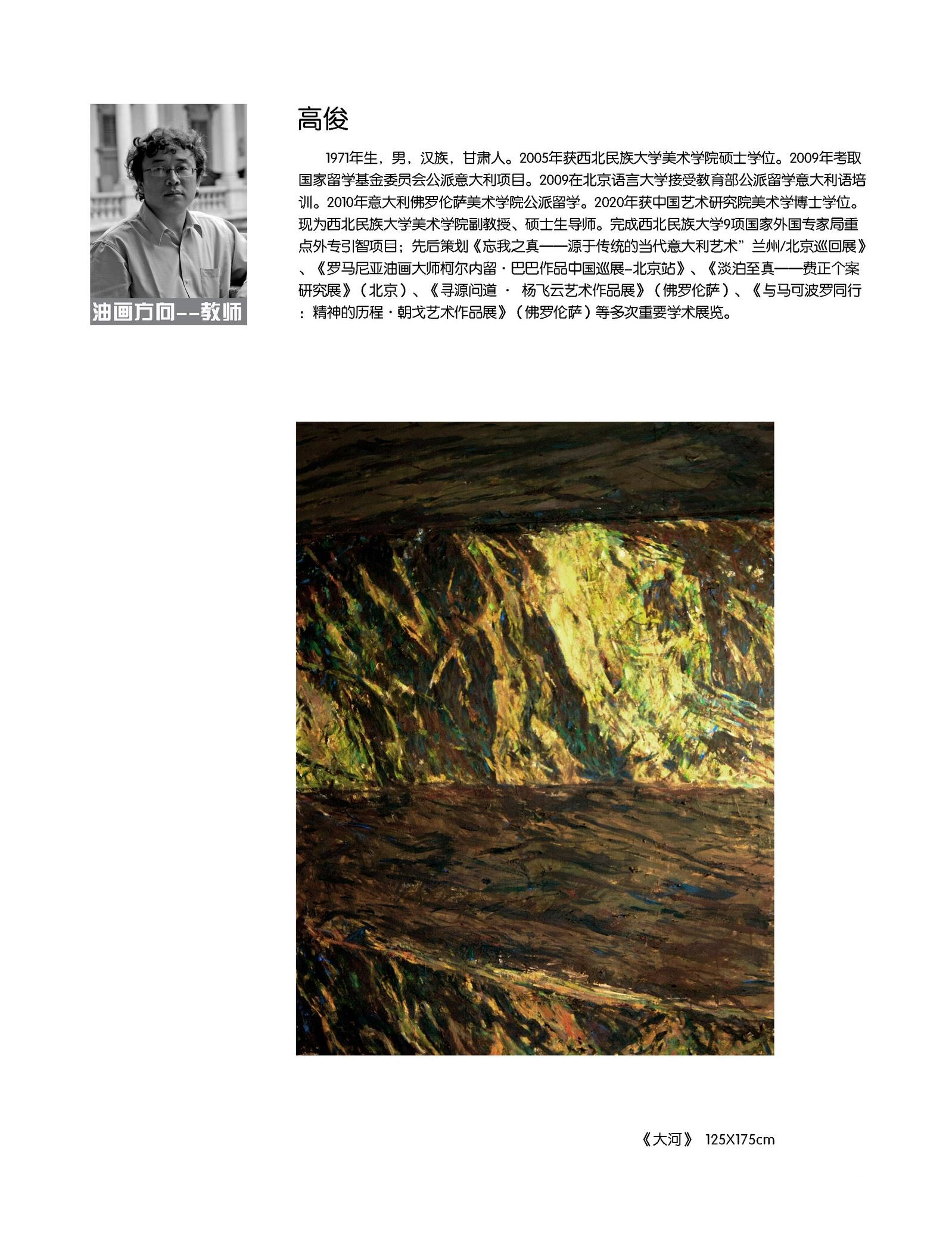 油画方向--教师

高俊

1971年生，男，汉族，甘肃人。2005年获西北民族大学美术学院硕士学位。2009年考取国家留学基金委员会公派意大利项目。2009在北京语言大学接受教育部公派留学意大利语培训。2010年意大利佛罗伦萨美术学院公派留学。2020年获中国艺术研究院美术学博士学位。现为西北民族大学美术学院副教授、硕士生导师。完成西北民族大学9项国家外国专家局重点外专引智项目；先后策划《忘我之真——源于传统的当代意大利艺术”兰州/北京巡回展》、《罗马尼亚油画大师柯尔内留·巴巴作品中国巡展-北京站》、《淡泊至真——费正个案研究展》（北京）、《寻源问道 · 杨飞云艺术作品展》（佛罗伦萨）、《与马可波罗同行：精神的历程·朝戈艺术作品展》（佛罗伦萨）等多次重要学术展览。

《大河》 125X175cm